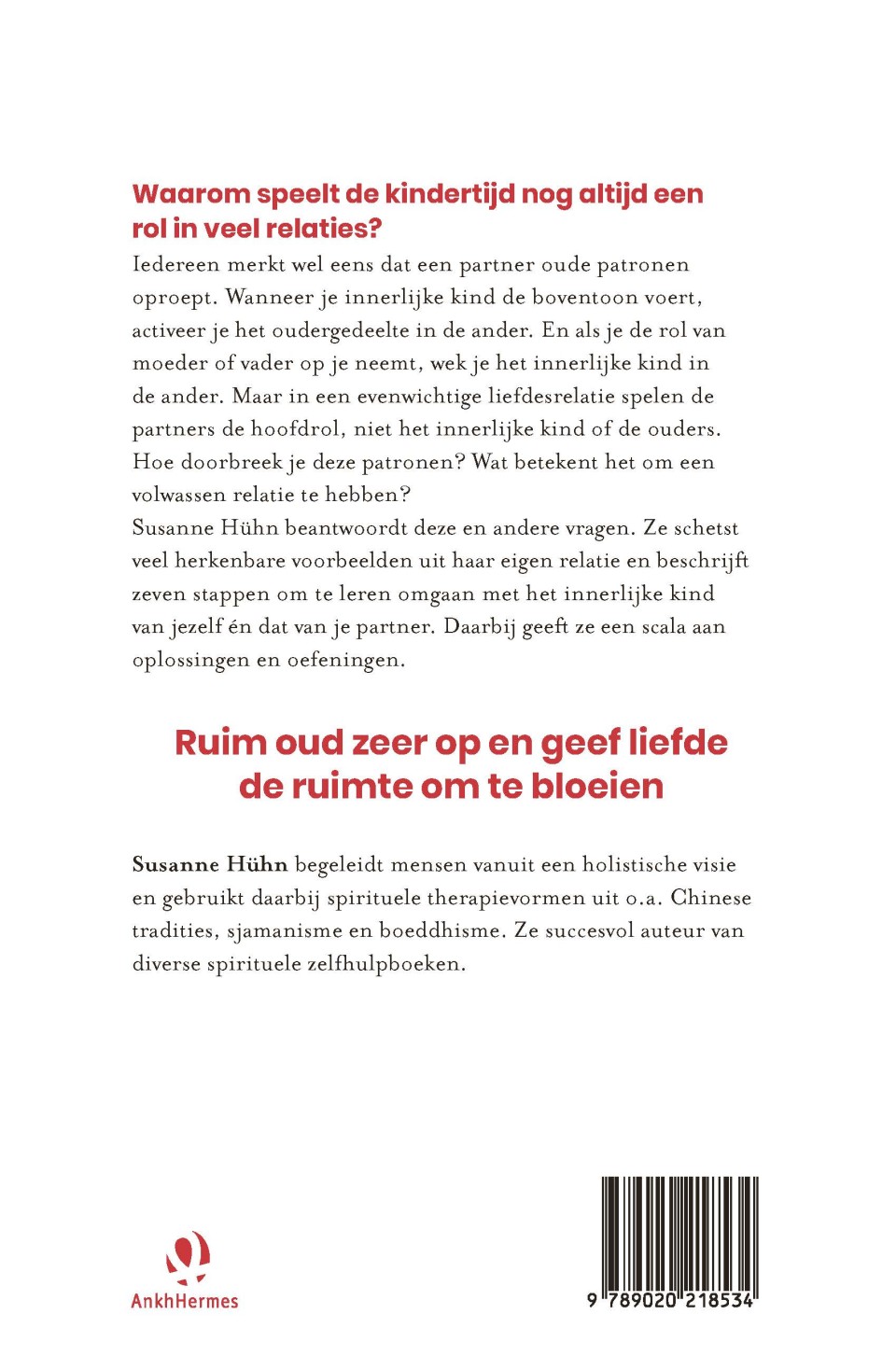 Waarom speelt de kindertijd nog altijd een rol in veel relaties?

Iedereen merkt wel eens dat een partner oude patronen oproept. Wanneer je innerlijke kind de boventoon voert, activeer je het oudergedeelte in de ander. En als je de rol van moeder of vader op je neemt, wek je het innerlijke kind in de ander. Maar in een evenwichtige liefdesrelatie spelen de partners de hoofdrol, niet het innerlijke kind of de ouders. Hoe doorbreek je deze patronen? Wat betekent het om een volwassen relatie te hebben?
Susanne Hühn beantwoordt deze en andere vragen. Ze schetst veel herkenbare voorbeelden uit haar eigen relatie en beschrijft zeven stappen om te leren omgaan met het innerlijke kind van jezelf én dat van je partner. Daarbij geeft ze een scala aan oplossingen en oefeningen.

Ruim oud zeer op en geef liefde de ruimte om te bloeien

Susanne Hühn begeleidt mensen vanuit een holistische visie en gebruikt daarbij spirituele therapievormen uit o.a. Chinese tradities, sjamanisme en boeddhisme. Ze succesvol auteur van diverse spirituele zelfhulpboeken.

AnkhHermes

9 789020 218534